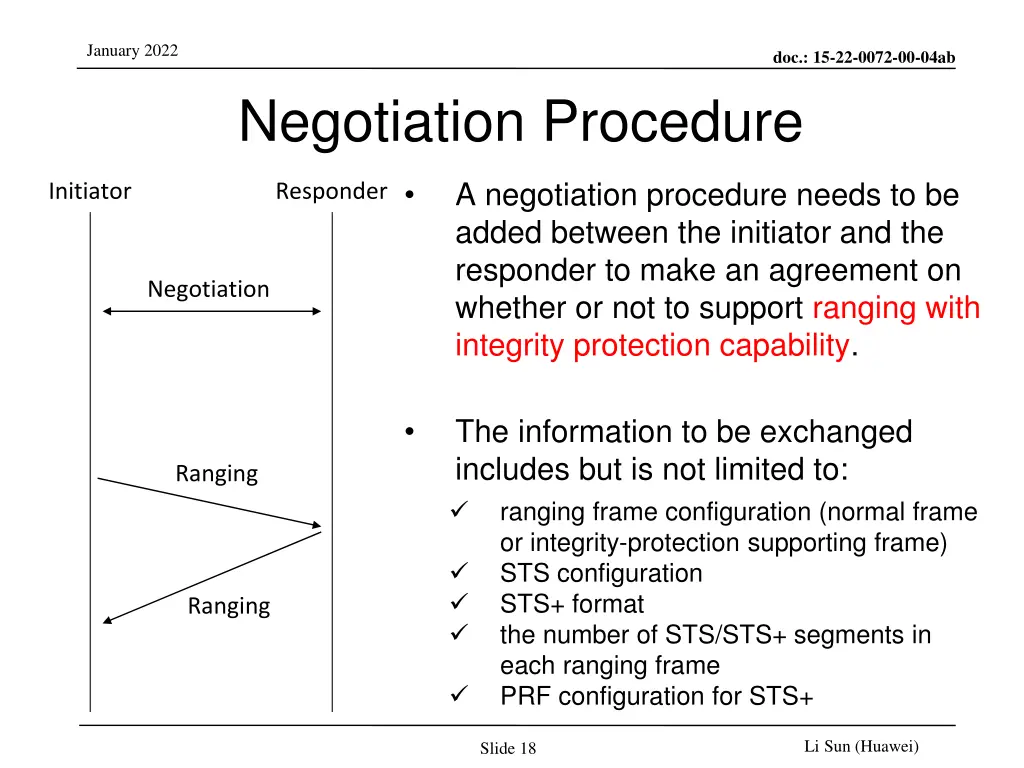 January 2022

doc.: 15-22-0072-00-04ab

Negotiation Procedure

Initiator

Responder

Negotiation

Ranging

Ranging

• A negotiation procedure needs to be added between the initiator and the responder to make an agreement on whether or not to support ranging with integrity protection capability.

• The information to be exchanged includes but is not limited to:

✓ ranging frame configuration (normal frame or integrity-protection supporting frame)
✓ STS configuration
✓ STS+ format
✓ the number of STS/STS+ segments in each ranging frame
✓ PRF configuration for STS+

Slide 18

Li Sun (Huawei)